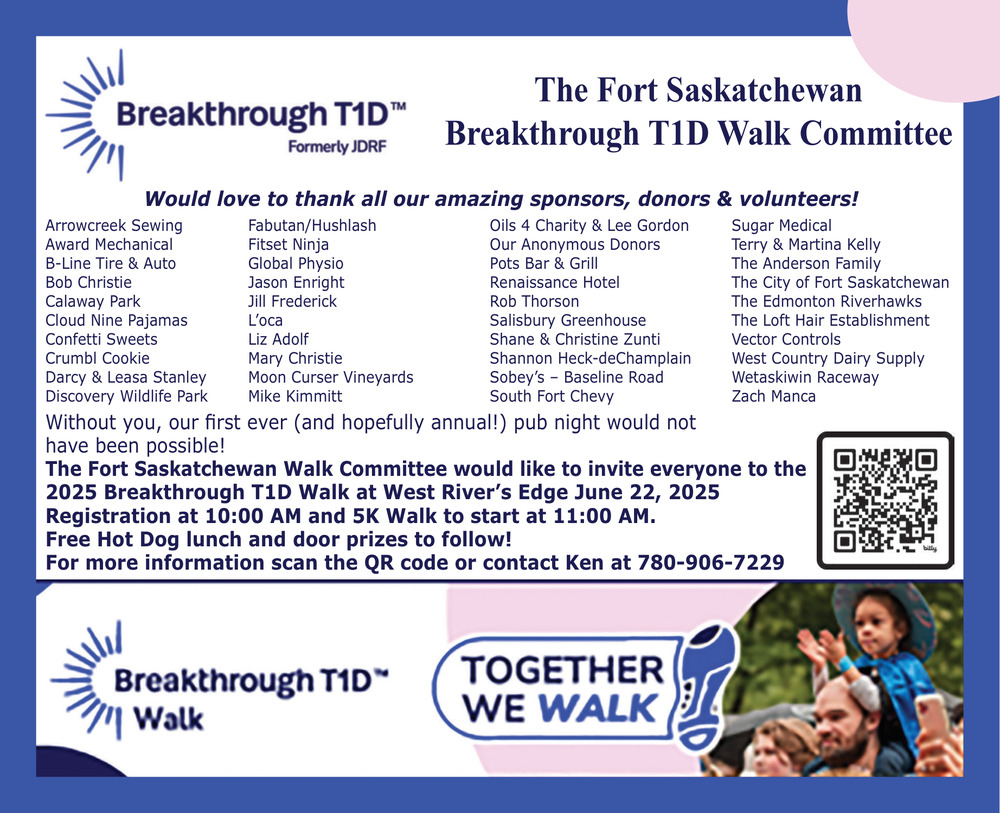 Breakthrough T1D™
Formerly JDRF

The Fort Saskatchewan
Breakthrough T1D Walk Committee

Would love to thank all our amazing sponsors, donors & volunteers!

Arrowcreek Sewing
Award Mechanical
B-Line Tire & Auto
Bob Christie
Calaway Park
Cloud Nine Pajamas
Confetti Sweets
Crumbl Cookie
Darcy & Leasa Stanley
Discovery Wildlife Park

Fabutan/Hushlash
Fitset Ninja
Global Physio
Jason Enright
Jill Frederick
L'oca
Liz Adolf
Mary Christie
Moon Curser Vineyards
Mike Kimmitt

Oils 4 Charity & Lee Gordon
Our Anonymous Donors
Pots Bar & Grill
Renaissance Hotel
Rob Thorson
Salisbury Greenhouse
Shane & Christine Zunti
Shannon Heck-deChamplain
Sobey's – Baseline Road
South Fort Chevy

Sugar Medical
Terry & Martina Kelly
The Anderson Family
The City of Fort Saskatchewan
The Edmonton Riverhawks
The Loft Hair Establishment
Vector Controls
West Country Dairy Supply
Wetaskiwin Raceway
Zach Manca

Without you, our first ever (and hopefully annual!) pub night would not have been possible!
The Fort Saskatchewan Walk Committee would like to invite everyone to the 2025 Breakthrough T1D Walk at West River's Edge June 22, 2025
Registration at 10:00 AM and 5K Walk to start at 11:00 AM.
Free Hot Dog lunch and door prizes to follow!
For more information scan the QR code or contact Ken at 780-906-7229

bitly

Breakthrough T1D™
Walk

TOGETHER
WE WALK